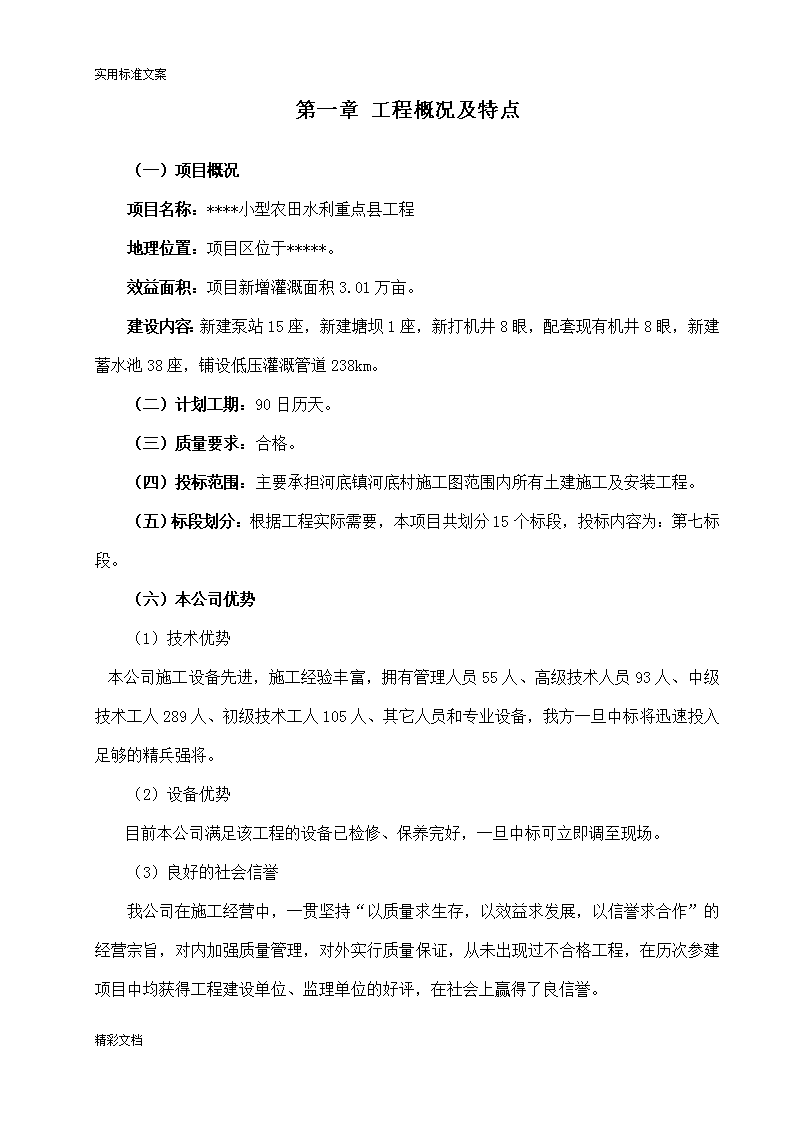 实用标准文案

第一章 工程概况及特点

（一）项目概况

项目名称：****小型农田水利重点县工程

地理位置：项目区位于*****。

效益面积：项目新增灌溉面积 3.01 万亩。

建设内容：新建泵站 15 座，新建塘坝 1 座，新打机井 8 眼，配套现有机井 8 眼，新建蓄水池 38 座，铺设低压灌溉管道 238km。

（二）计划工期：90 日历天。

（三）质量要求：合格。

（四）投标范围：主要承担河底镇河底村施工图范围内所有土建施工及安装工程。

（五）标段划分：根据工程实际需要，本项目共划分 15 个标段，投标内容为：第七标段。

（六）本公司优势

（1）技术优势

本公司施工设备先进，施工经验丰富，拥有管理人员 55 人、高级技术人员 93 人、中级技术工人 289 人、初级技术工人 105 人、其它人员和专业设备，我方一旦中标将迅速投入足够的精兵强将。

（2）设备优势

目前本公司满足该工程的设备已检修、保养完好，一旦中标可立即调至现场。

（3）良好的社会信誉

我公司在施工经营中，一贯坚持“以质量求生存，以效益求发展，以信誉求合作”的经营宗旨，对内加强质量管理，对外实行质量保证，从未出现过不合格工程，在历次参建项目中均获得工程建设单位、监理单位的好评，在社会上赢得了良信誉。

精彩文档